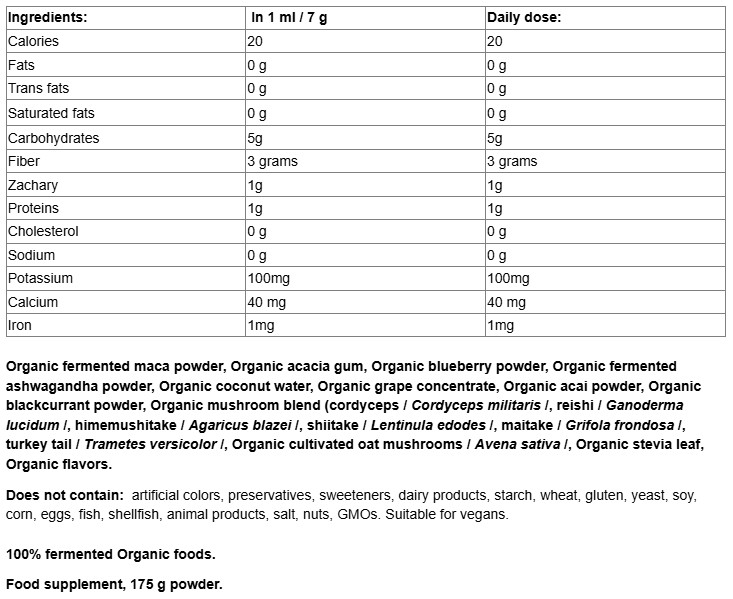 | Ingredients: | In 1 ml / 7 g | Daily dose: |
|---|---|---|
| Calories | 20 | 20 |
| Fats | 0 g | 0 g |
| Trans fats | 0 g | 0 g |
| Saturated fats | 0 g | 0 g |
| Carbohydrates | 5g | 5g |
| Fiber | 3 grams | 3 grams |
| Zachary | 1g | 1g |
| Proteins | 1g | 1g |
| Cholesterol | 0 g | 0 g |
| Sodium | 0 g | 0 g |
| Potassium | 100mg | 100mg |
| Calcium | 40 mg | 40 mg |
| Iron | 1mg | 1mg |

Organic fermented maca powder, Organic acacia gum, Organic blueberry powder, Organic fermented ashwagandha powder, Organic coconut water, Organic grape concentrate, Organic acai powder, Organic blackcurrant powder, Organic mushroom blend (cordyceps / Cordyceps militaris /, reishi / Ganoderma lucidum /, himemushitake / Agaricus blazei /, shiitake / Lentinula edodes /, maitake / Grifola frondosa /, turkey tail / Trametes versicolor /, Organic cultivated oat mushrooms / Avena sativa /, Organic stevia leaf, Organic flavors.

Does not contain: artificial colors, preservatives, sweeteners, dairy products, starch, wheat, gluten, yeast, soy, corn, eggs, fish, shellfish, animal products, salt, nuts, GMOs. Suitable for vegans.

100% fermented Organic foods.

Food supplement, 175 g powder.